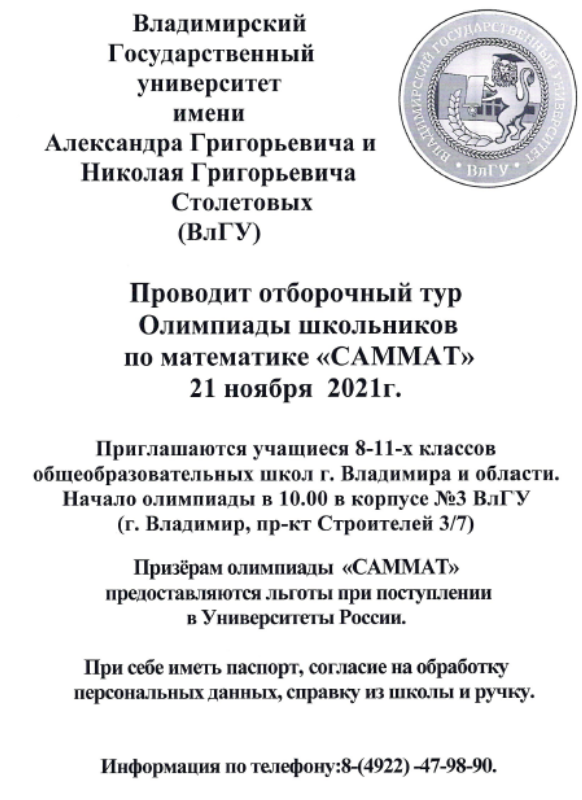 Владимирский Государственный университет имени Александра Григорьевича и Николая Григорьевича Столетовых (ВлГУ)

ВЛАДИМИРСКИЙ ГОСУДАРСТВЕННЫЙ УНИВЕРСИТЕТ
• ВлГУ •

Проводит отборочный тур Олимпиады школьников по математике «САММАТ» 21 ноября 2021г.

Приглашаются учащиеся 8-11-х классов общеобразовательных школ г. Владимира и области. Начало олимпиады в 10.00 в корпусе №3 ВлГУ (г. Владимир, пр-кт Строителей 3/7)

Призёрам олимпиады «САММАТ» предоставляются льготы при поступлении в Университеты России.

При себе иметь паспорт, согласие на обработку персональных данных, справку из школы и ручку.

Информация по телефону:8-(4922) -47-98-90.